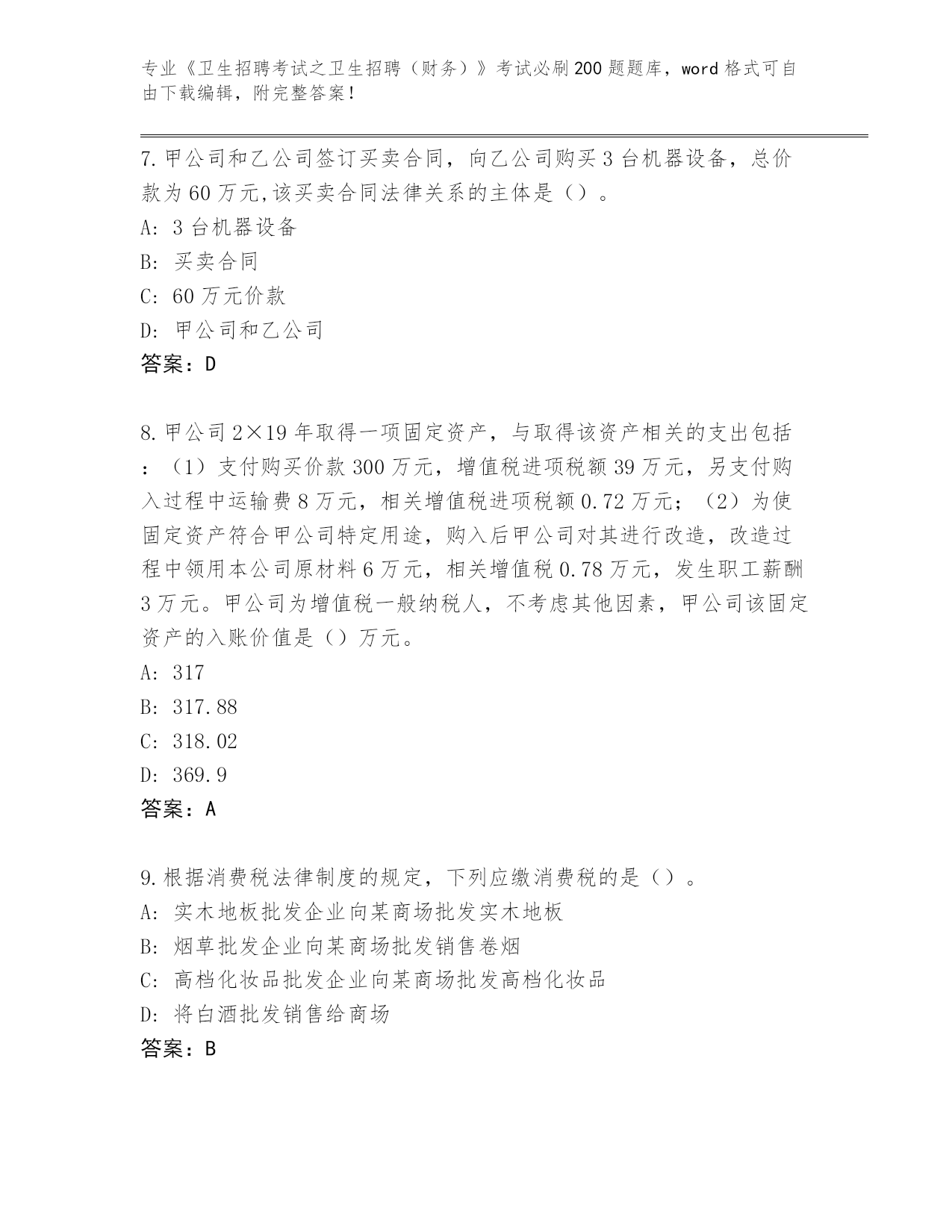 专业《卫生招聘考试之卫生招聘（财务）》考试必刷200题题库，word格式可自由下载编辑，附完整答案！

7.甲公司和乙公司签订买卖合同，向乙公司购买3台机器设备，总价款为60万元,该买卖合同法律关系的主体是（）。
A: 3台机器设备
B: 买卖合同
C: 60万元价款
D: 甲公司和乙公司
答案：D

8.甲公司2×19年取得一项固定资产，与取得该资产相关的支出包括：（1）支付购买价款300万元，增值税进项税额39万元，另支付购入过程中运输费8万元，相关增值税进项税额0.72万元；（2）为使固定资产符合甲公司特定用途，购入后甲公司对其进行改造，改造过程中领用本公司原材料6万元，相关增值税0.78万元，发生职工薪酬3万元。甲公司为增值税一般纳税人，不考虑其他因素，甲公司该固定资产的入账价值是（）万元。
A: 317
B: 317.88
C: 318.02
D: 369.9
答案：A

9.根据消费税法律制度的规定，下列应缴消费税的是（）。
A: 实木地板批发企业向某商场批发实木地板
B: 烟草批发企业向某商场批发销售卷烟
C: 高档化妆品批发企业向某商场批发高档化妆品
D: 将白酒批发销售给商场
答案：B